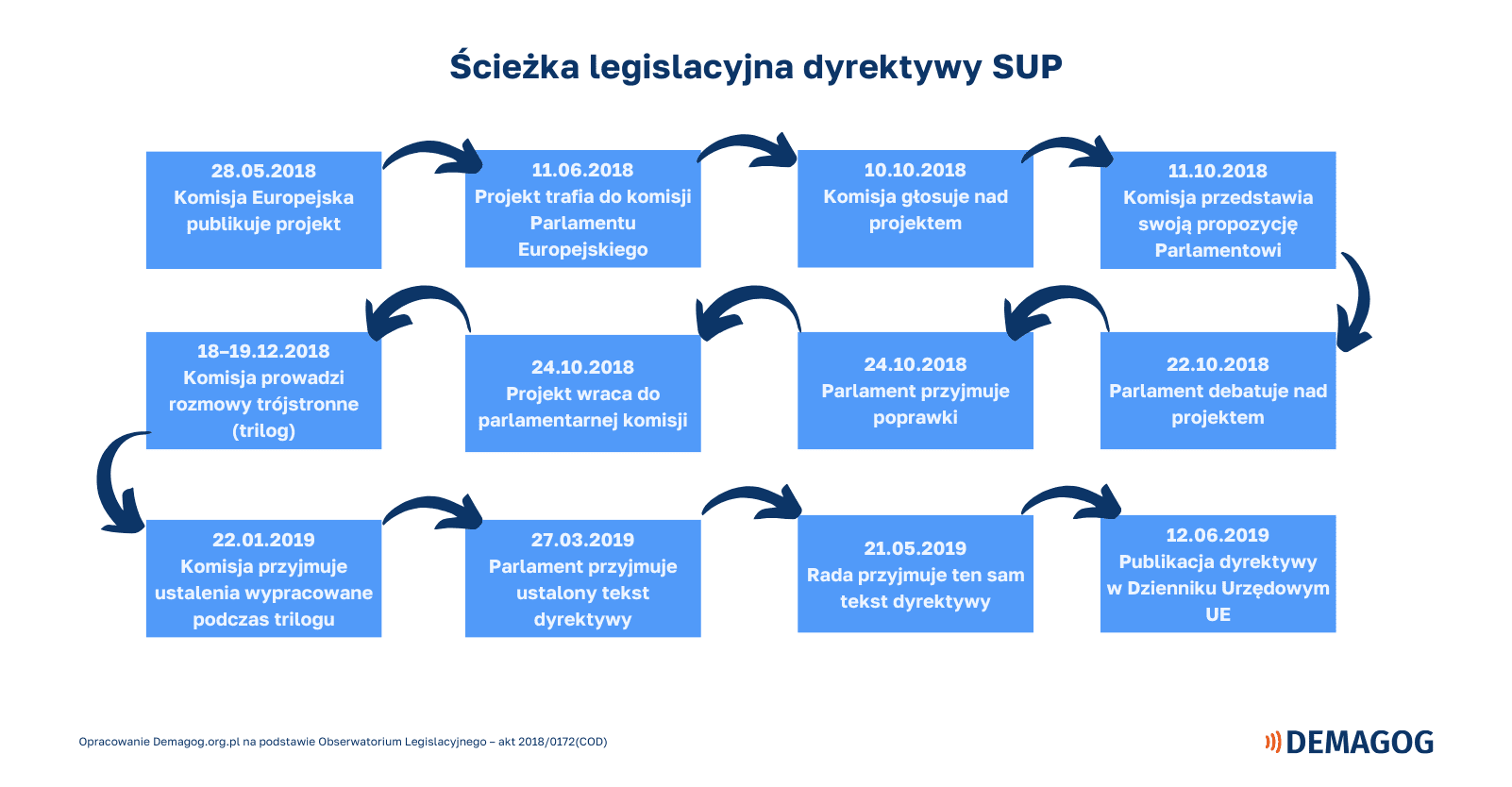 Ścieżka legislacyjna dyrektywy SUP

28.05.2018
Komisja Europejska publikuje projekt

11.06.2018
Projekt trafia do komisji Parlamentu Europejskiego

10.10.2018
Komisja głosuje nad projektem

11.10.2018
Komisja przedstawia swoją propozycję Parlamentowi

22.10.2018
Parlament debatuje nad projektem

24.10.2018
Parlament przyjmuje poprawki

24.10.2018
Projekt wraca do parlamentarnej komisji

18–19.12.2018
Komisja prowadzi rozmowy trójstronne (trilog)

22.01.2019
Komisja przyjmuje ustalenia wypracowane podczas trilogu

27.03.2019
Parlament przyjmuje ustalony tekst dyrektywy

21.05.2019
Rada przyjmuje ten sam tekst dyrektywy

12.06.2019
Publikacja dyrektywy w Dzienniku Urzędowym UE

Opracowanie Demagog.org.pl na podstawie Obserwatorium Legislacyjnego – akt 2018/0172(COD)

DEMAGOG